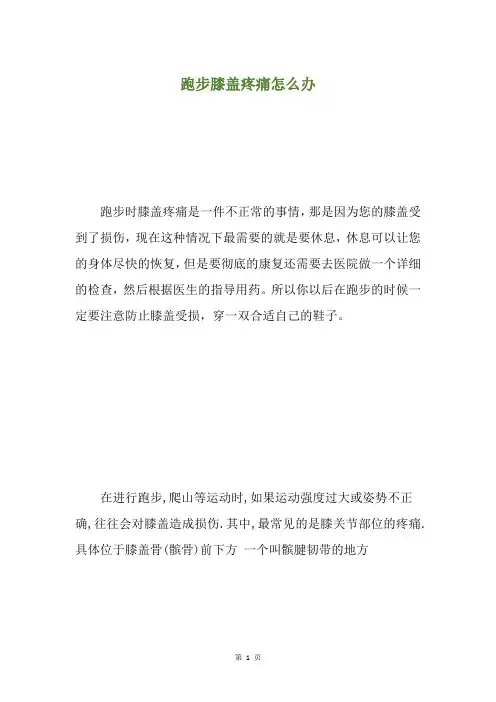 跑步膝盖疼痛怎么办

跑步时膝盖疼痛是一件不正常的事情，那是因为您的膝盖受到了损伤，现在这种情况下最需要的就是要休息，休息可以让您的身体尽快的恢复，但是要彻底的康复还需要去医院做一个详细的检查，然后根据医生的指导用药。所以你以后在跑步的时候一定要注意防止膝盖受损，穿一双合适自己的鞋子。

在进行跑步，爬山等运动时，如果运动强度过大或姿势不正确，往往会对膝盖造成损伤．其中，最常见的是膝关节部位的疼痛．具体位于膝盖骨（髌骨）前下方 一个叫髌腱韧带的地方

第 1 页